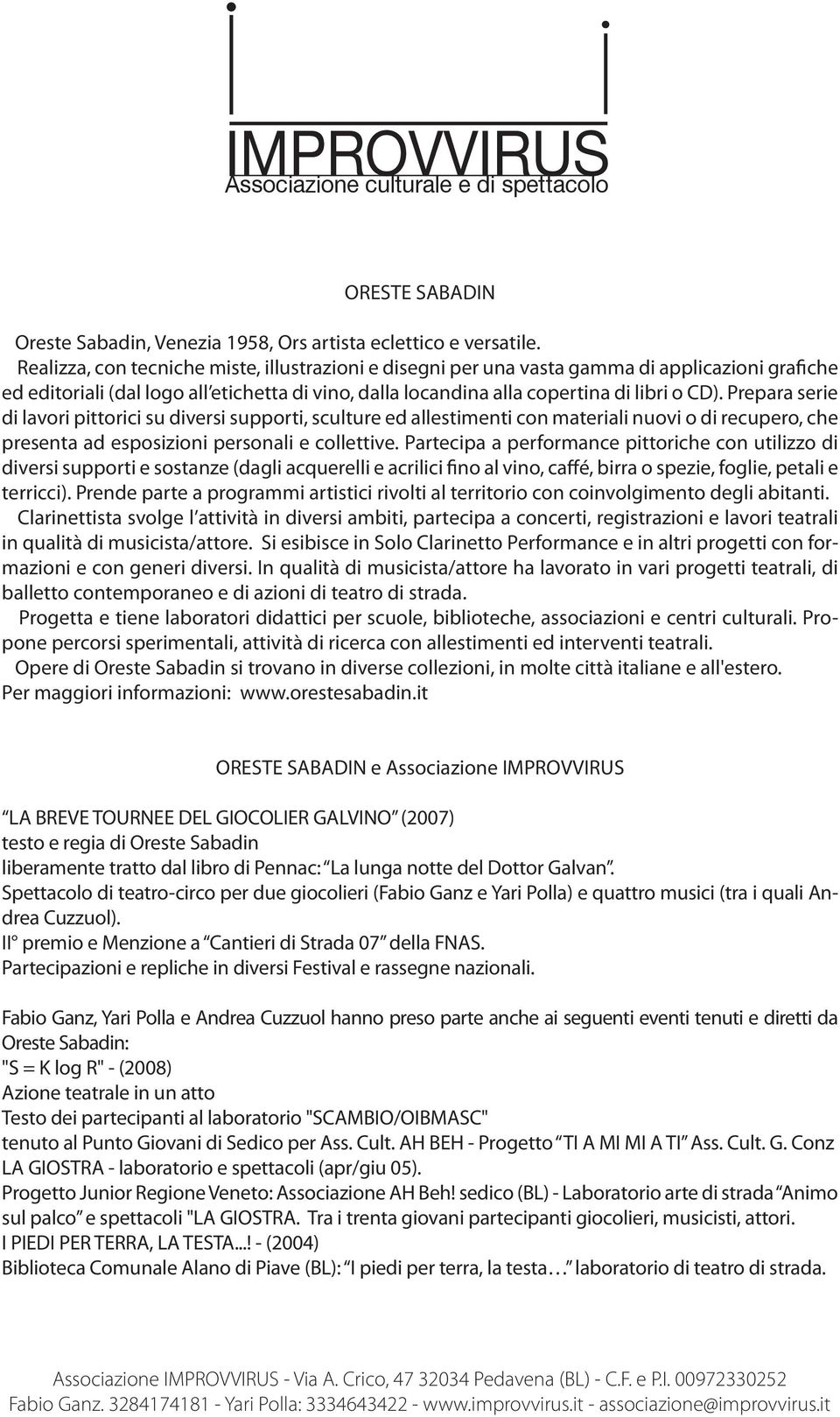 IMPROVVIRUS
Associazione culturale e di spettacolo

ORESTE SABADIN

Oreste Sabadin, Venezia 1958, Ors artista eclettico e versatile.
Realizza, con tecniche miste, illustrazioni e disegni per una vasta gamma di applicazioni grafiche ed editoriali (dal logo all'etichetta di vino, dalla locandina alla copertina di libri o CD). Prepara serie di lavori pittorici su diversi supporti, sculture ed allestimenti con materiali nuovi o di recupero, che presenta ad esposizioni personali e collettive. Partecipa a performance pittoriche con utilizzo di diversi supporti e sostanze (dagli acquerelli e acrilici fino al vino, caffé, birra o spezie, foglie, petali e terricci). Prende parte a programmi artistici rivolti al territorio con coinvolgimento degli abitanti.
Clarinettista svolge l'attività in diversi ambiti, partecipa a concerti, registrazioni e lavori teatrali in qualità di musicista/attore. Si esibisce in Solo Clarinetto Performance e in altri progetti con formazioni e con generi diversi. In qualità di musicista/attore ha lavorato in vari progetti teatrali, di balletto contemporaneo e di azioni di teatro di strada.
Progetta e tiene laboratori didattici per scuole, biblioteche, associazioni e centri culturali. Propone percorsi sperimentali, attività di ricerca con allestimenti ed interventi teatrali.
Opere di Oreste Sabadin si trovano in diverse collezioni, in molte città italiane e all'estero.
Per maggiori informazioni: www.orestesabadin.it

ORESTE SABADIN e Associazione IMPROVVIRUS

"LA BREVE TOURNEE DEL GIOCOLIER GALVINO" (2007)
testo e regia di Oreste Sabadin
liberamente tratto dal libro di Pennac: "La lunga notte del Dottor Galvan".
Spettacolo di teatro-circo per due giocolieri (Fabio Ganz e Yari Polla) e quattro musici (tra i quali Andrea Cuzzuol).
II° premio e Menzione a "Cantieri di Strada 07" della FNAS.
Partecipazioni e repliche in diversi Festival e rassegne nazionali.

Fabio Ganz, Yari Polla e Andrea Cuzzuol hanno preso parte anche ai seguenti eventi tenuti e diretti da Oreste Sabadin:
"S = K log R" - (2008)
Azione teatrale in un atto
Testo dei partecipanti al laboratorio "SCAMBIO/OIBMASC"
tenuto al Punto Giovani di Sedico per Ass. Cult. AH BEH - Progetto "TI A MI MI A TI" Ass. Cult. G. Conz
LA GIOSTRA - laboratorio e spettacoli (apr/giu 05).
Progetto Junior Regione Veneto: Associazione AH Beh! sedico (BL) - Laboratorio arte di strada "Animo sul palco" e spettacoli "LA GIOSTRA. Tra i trenta giovani partecipanti giocolieri, musicisti, attori.
I PIEDI PER TERRA, LA TESTA...! - (2004)
Biblioteca Comunale Alano di Piave (BL): "I piedi per terra, la testa…" laboratorio di teatro di strada.

Associazione IMPROVVIRUS - Via A. Crico, 47 32034 Pedavena (BL) - C.F. e P.I. 00972330252
Fabio Ganz. 3284174181 - Yari Polla: 3334643422 - www.improvvirus.it - associazione@improvvirus.it